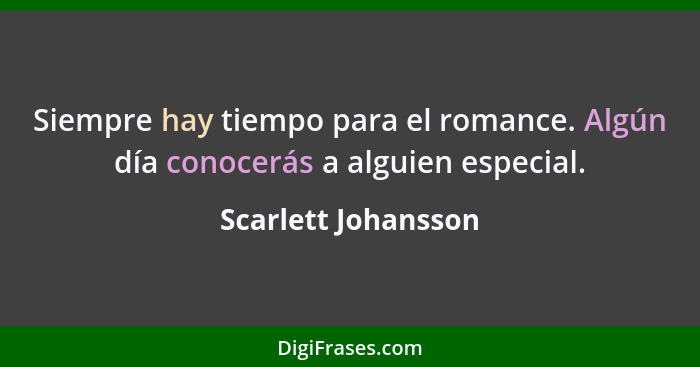 Siempre hay tiempo para el romance. Algún día conocerás a alguien especial.

Scarlett Johansson

DigiFrases.com